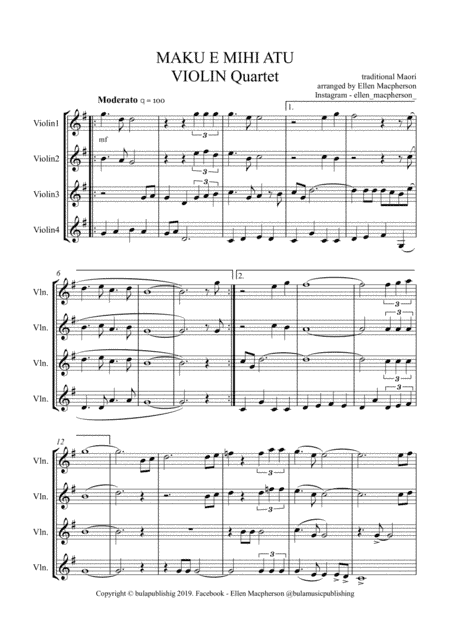 MAKU E MIHI ATU
VIOLIN Quartet

traditional Maori
arranged by Ellen Macpherson
Instagram - ellen_macpherson_

Moderato q = 100

1.

Violin1

mf

3

Violin2

3

Violin3

3

Violin4

6

2.

Vln.

3

Vln.

3

Vln.

3

Vln.

3

12

Vln.

3

Vln.

3

Vln.

Vln.

3

Copyright © bulapublishig 2019. Facebook - Ellen Macpherson @bulamusicpublishing